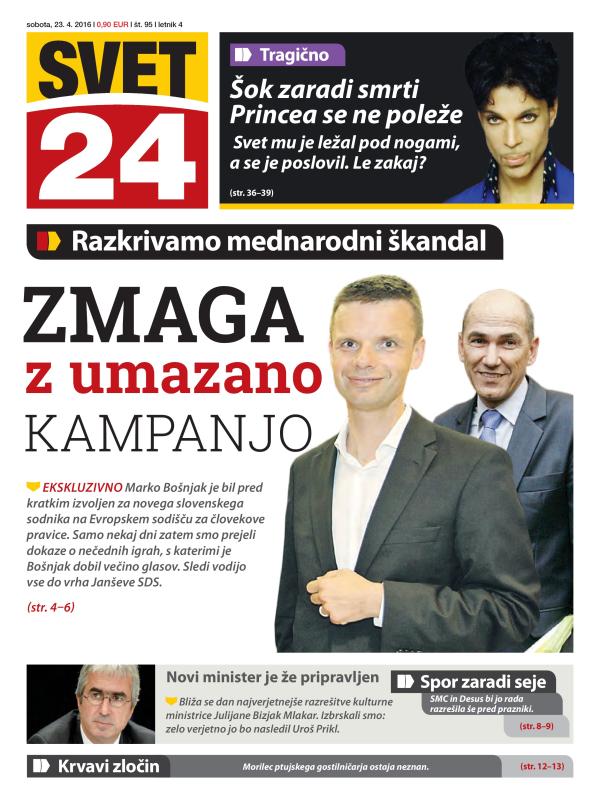 sobota, 23. 4. 2016 | 0,90 EUR | št. 95 | letnik 4

SVET 24

Tragično

Šok zaradi smrti Princea se ne poleže

Svet mu je ležal pod nogami, a se je poslovil. Le zakaj?

(str. 36–39)

Razkrivamo mednarodni škandal

ZMAGA z umazano KAMPANJO

EKSKLUZIVNO Marko Bošnjak je bil pred kratkim izvoljen za novega slovenskega sodnika na Evropskem sodišču za človekove pravice. Samo nekaj dni zatem smo prejeli dokaze o nečednih igrah, s katerimi je Bošnjak dobil večino glasov. Sledi vodijo vse do vrha Janševe SDS.

(str. 4–6)

Novi minister je že pripravljen

Bliža se dan najverjetnejše razrešitve kulturne ministrice Julijane Bizjak Mlakar. Izbrskali smo: zelo verjetno jo bo nasledil Uroš Prikl.

Spor zaradi seje

SMC in Desus bi jo rada razrešila še pred prazniki.

(str. 8–9)

Krvavi zločin

Morilec ptujskega gostilničarja ostaja neznan.

(str. 12–13)